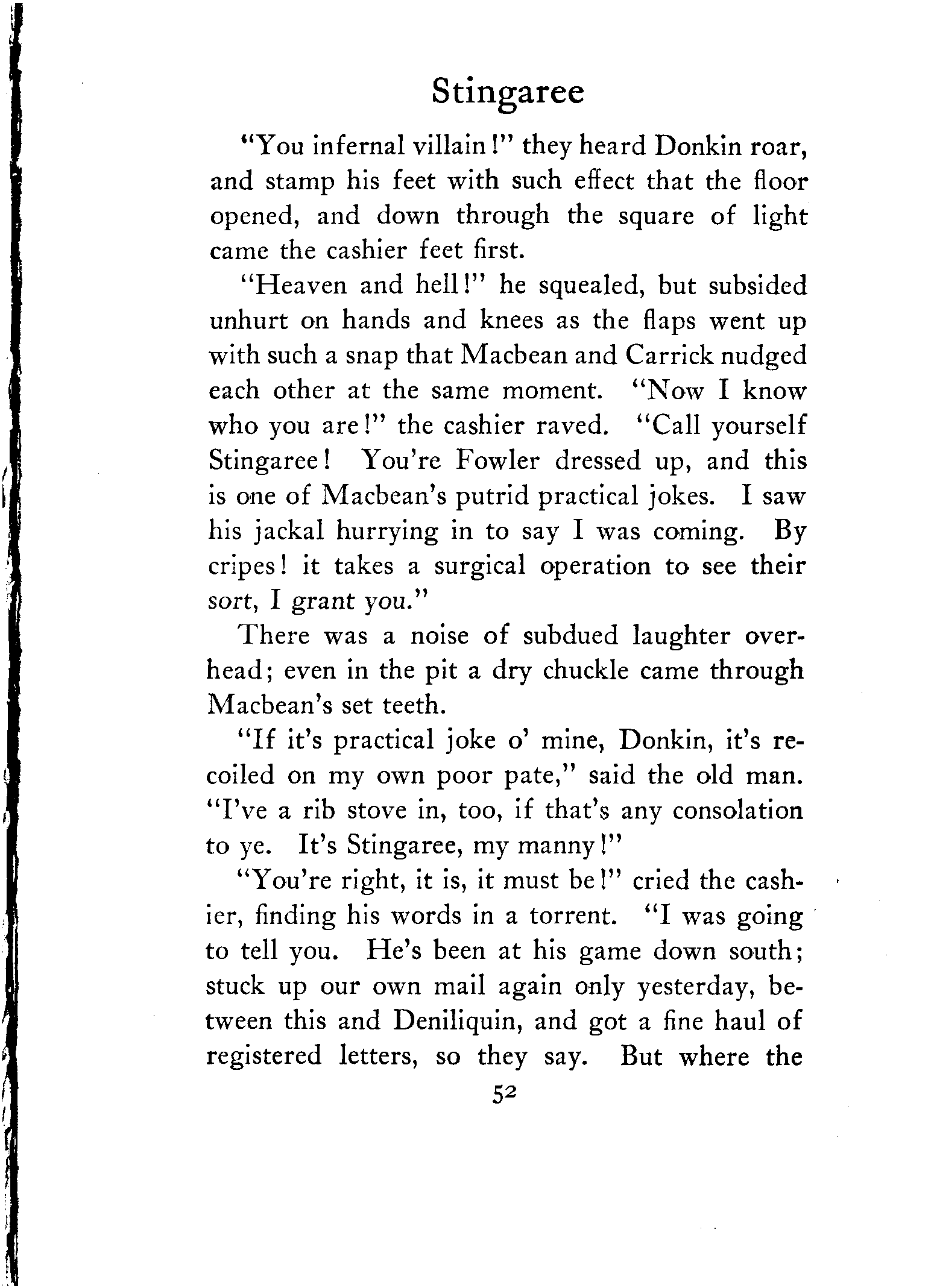 Stingaree

"You infernal villain!" they heard Donkin roar, and stamp his feet with such effect that the floor opened, and down through the square of light came the cashier feet first.

"Heaven and hell!" he squealed, but subsided unhurt on hands and knees as the flaps went up with such a snap that Macbean and Carrick nudged each other at the same moment. "Now I know who you are!" the cashier raved. "Call yourself Stingaree! You're Fowler dressed up, and this is one of Macbean's putrid practical jokes. I saw his jackal hurrying in to say I was coming. By cripes! it takes a surgical operation to see their sort, I grant you."

There was a noise of subdued laughter overhead; even in the pit a dry chuckle came through Macbean's set teeth.

"If it's practical joke o' mine, Donkin, it's recoiled on my own poor pate," said the old man. "I've a rib stove in, too, if that's any consolation to ye. It's Stingaree, my manny!"

"You're right, it is, it must be!" cried the cashier, finding his words in a torrent. "I was going to tell you. He's been at his game down south; stuck up our own mail again only yesterday, between this and Deniliquin, and got a fine haul of registered letters, so they say. But where the

52